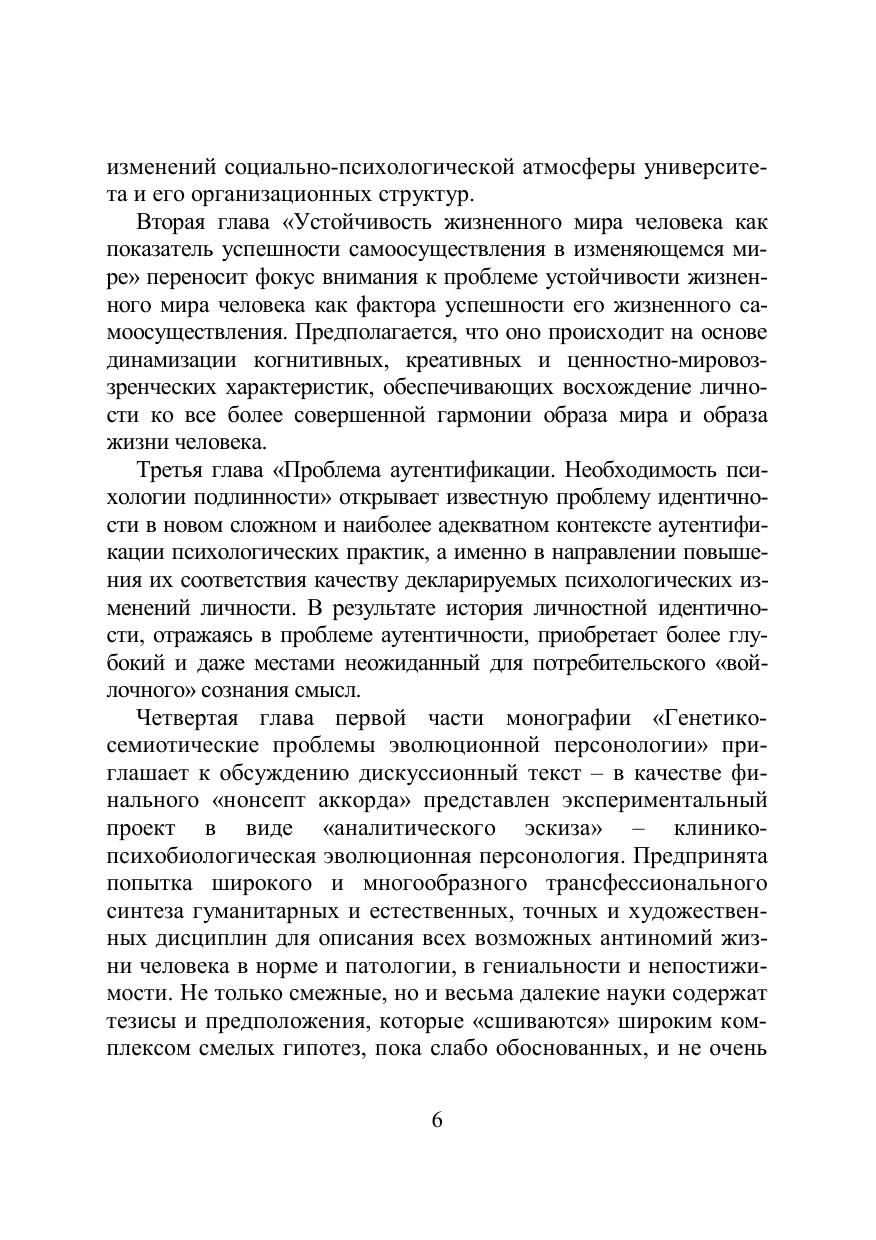 изменений социально-психологической атмосферы университета и его организационных структур.

Вторая глава «Устойчивость жизненного мира человека как показатель успешности самоосуществления в изменяющемся мире» переносит фокус внимания к проблеме устойчивости жизненного мира человека как фактора успешности его жизненного самоосуществления. Предполагается, что оно происходит на основе динамизации когнитивных, креативных и ценностно-мировоззренческих характеристик, обеспечивающих восхождение личности ко все более совершенной гармонии образа мира и образа жизни человека.

Третья глава «Проблема аутентификации. Необходимость психологии подлинности» открывает известную проблему идентичности в новом сложном и наиболее адекватном контексте аутентификации психологических практик, а именно в направлении повышения их соответствия качеству декларируемых психологических изменений личности. В результате история личностной идентичности, отражаясь в проблеме аутентичности, приобретает более глубокий и даже местами неожиданный для потребительского «войлочного» сознания смысл.

Четвертая глава первой части монографии «Генетико-семиотические проблемы эволюционной персонологии» приглашает к обсуждению дискуссионный текст – в качестве финального «нонсепт аккорда» представлен экспериментальный проект в виде «аналитического эскиза» – клинико-психобиологическая эволюционная персонология. Предпринята попытка широкого и многообразного трансфессионального синтеза гуманитарных и естественных, точных и художественных дисциплин для описания всех возможных антиномий жизни человека в норме и патологии, в гениальности и непостижимости. Не только смежные, но и весьма далекие науки содержат тезисы и предположения, которые «сшиваются» широким комплексом смелых гипотез, пока слабо обоснованных, и не очень

6